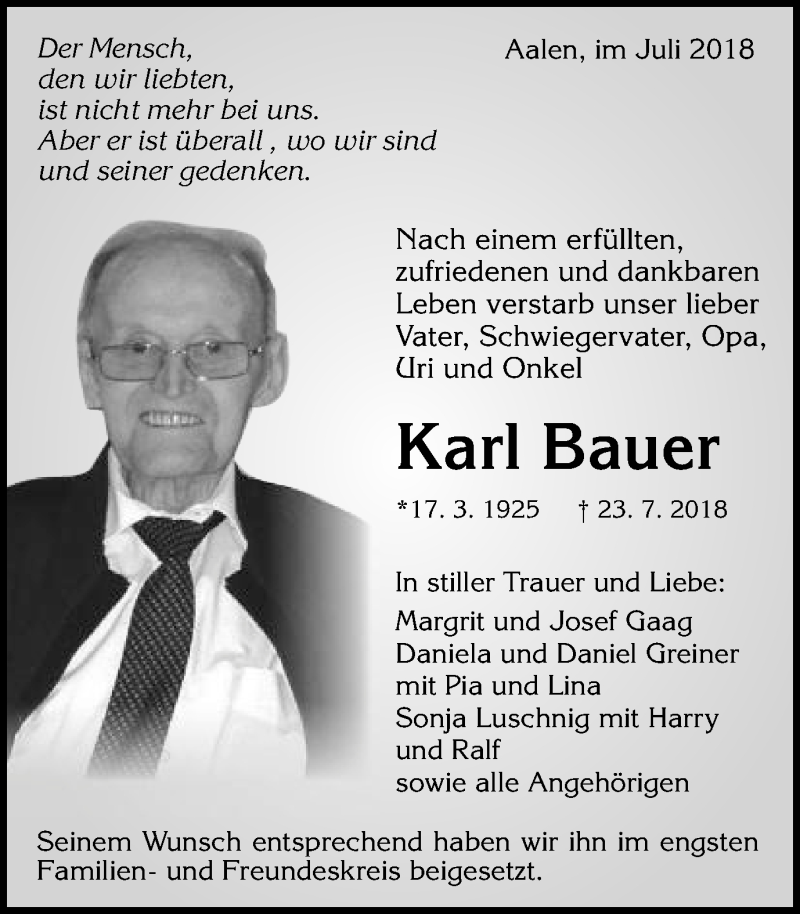 Der Mensch,
den wir liebten,
ist nicht mehr bei uns.
Aber er ist überall , wo wir sind
und seiner gedenken.

Aalen, im Juli 2018

Nach einem erfüllten, zufriedenen und dankbaren Leben verstarb unser lieber Vater, Schwiegervater, Opa, Uri und Onkel

Karl Bauer

*17. 3. 1925 † 23. 7. 2018

In stiller Trauer und Liebe:
Margrit und Josef Gaag
Daniela und Daniel Greiner
mit Pia und Lina
Sonja Luschnig mit Harry
und Ralf
sowie alle Angehörigen

Seinem Wunsch entsprechend haben wir ihn im engsten Familien- und Freundeskreis beigesetzt.